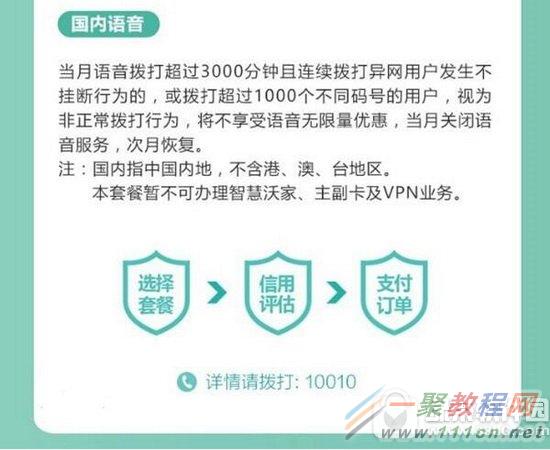 国内语音

当月语音拨打超过3000分钟且连续拨打异网用户发生不挂断行为的，或拨打超过1000个不同码号的用户，视为非正常拨打行为，将不享受语音无限量优惠，当月关闭语音服务，次月恢复。
注：国内指中国内地，不含港、澳、台地区。
本套餐暂不可办理智慧沃家、主副卡及VPN业务。

选择套餐
信用评估
支付订单

详情请拨打: 10010

一聚教程网
www.111cn.net